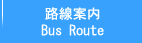 路線案内
Bus Route